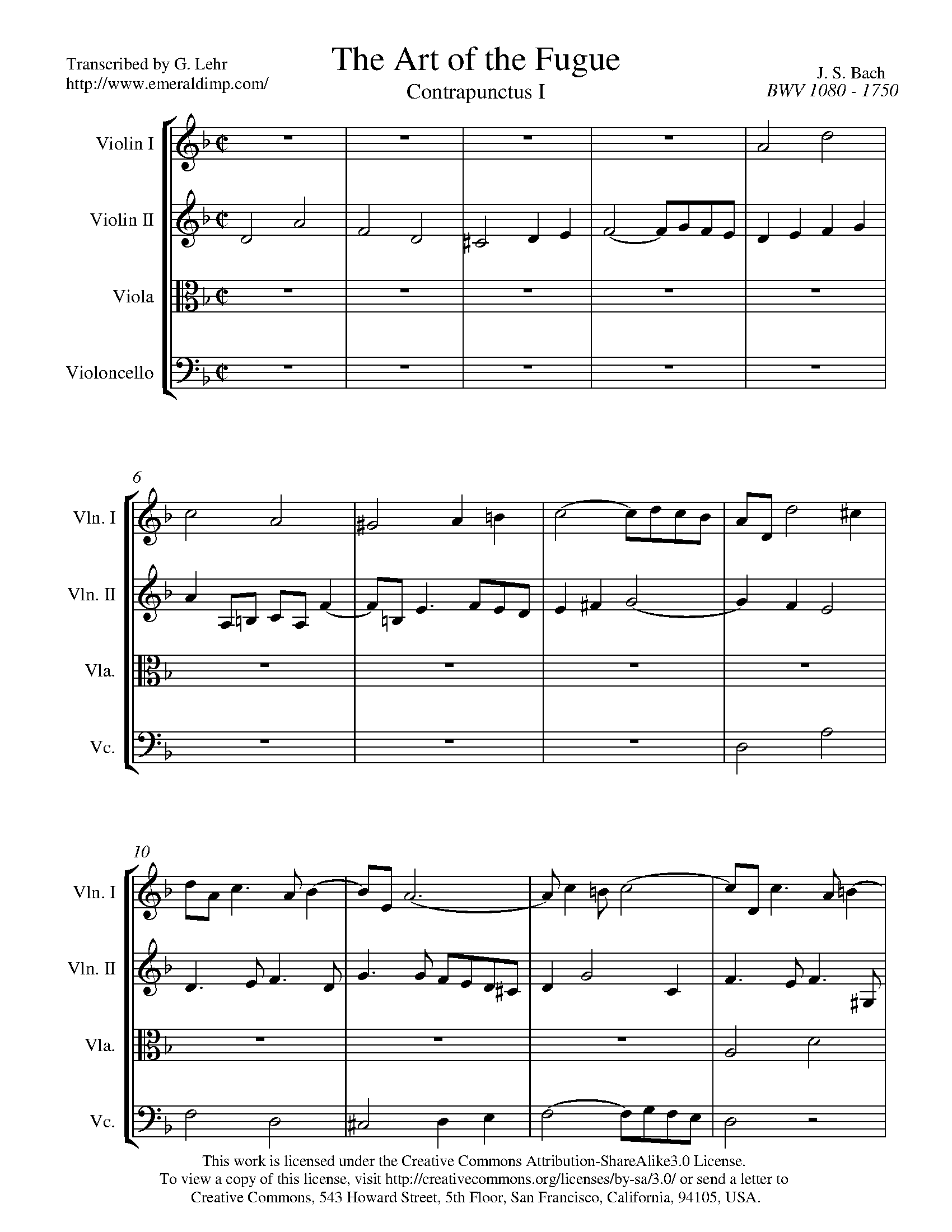 Transcribed by G. Lehr
http://www.emeraldimp.com/

The Art of the Fugue

Contrapunctus I

J. S. Bach
BWV 1080 - 1750

Violin I

Violin II

Viola

Violoncello

6

Vln. I

Vln. II

Vla.

Vc.

10

Vln. I

Vln. II

Vla.

Vc.

This work is licensed under the Creative Commons Attribution-ShareAlike3.0 License.
To view a copy of this license, visit http://creativecommons.org/licenses/by-sa/3.0/ or send a letter to Creative Commons, 543 Howard Street, 5th Floor, San Francisco, California, 94105, USA.